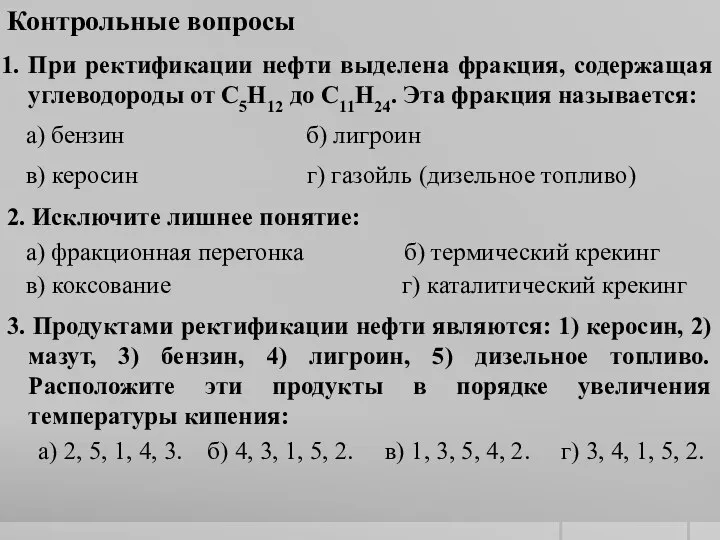 Контрольные вопросы

1. При ректификации нефти выделена фракция, содержащая углеводороды от $C_5H_{12}$ до $C_{11}H_{24}$. Эта фракция называется:

а) бензин
б) лигроин
в) керосин
г) газойль (дизельное топливо)

2. Исключите лишнее понятие:

а) фракционная перегонка
б) термический крекинг
в) коксование
г) каталитический крекинг

3. Продуктами ректификации нефти являются: 1) керосин, 2) мазут, 3) бензин, 4) лигроин, 5) дизельное топливо. Расположите эти продукты в порядке увеличения температуры кипения:

а) 2, 5, 1, 4, 3.
б) 4, 3, 1, 5, 2.
в) 1, 3, 5, 4, 2.
г) 3, 4, 1, 5, 2.